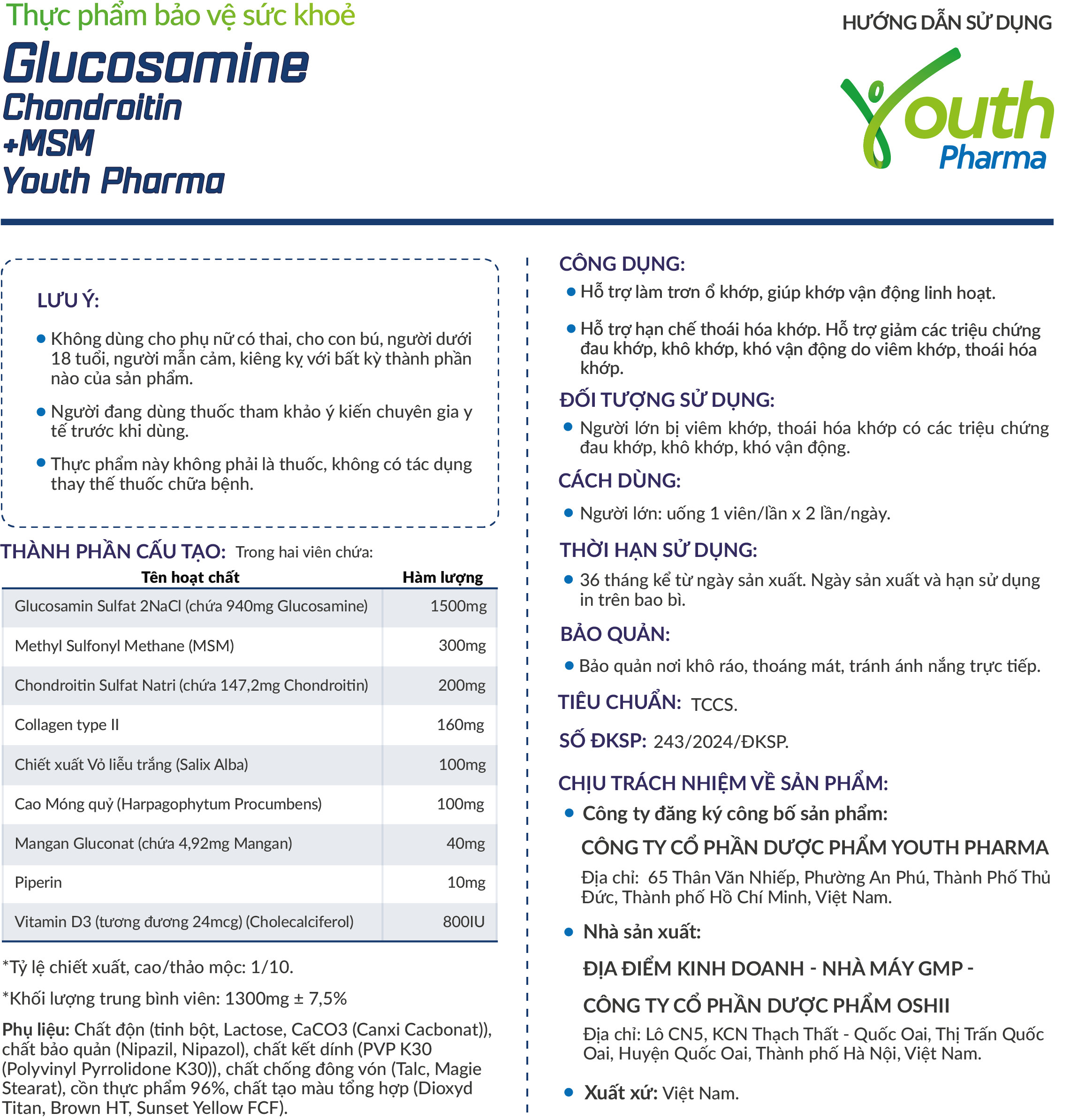 Thực phẩm bảo vệ sức khoẻ
Glucosamine
Chondroitin
+MSM
Youth Pharma

HƯỚNG DẪN SỬ DỤNG

Youth
Pharma

LƯU Ý:

• Không dùng cho phụ nữ có thai, cho con bú, người dưới 18 tuổi, người mẫn cảm, kiêng kỵ với bất kỳ thành phần nào của sản phẩm.

• Người đang dùng thuốc tham khảo ý kiến chuyên gia y tế trước khi dùng.

• Thực phẩm này không phải là thuốc, không có tác dụng thay thế thuốc chữa bệnh.

THÀNH PHẦN CẤU TẠO: Trong hai viên chứa:

| Tên hoạt chất | Hàm lượng |
|---|---|
| Glucosamin Sulfat 2NaCl (chứa 940mg Glucosamine) | 1500mg |
| Methyl Sulfonyl Methane (MSM) | 300mg |
| Chondroitin Sulfat Natri (chứa 147,2mg Chondroitin) | 200mg |
| Collagen type II | 160mg |
| Chiết xuất Vỏ liễu trắng (Salix Alba) | 100mg |
| Cao Móng quỷ (Harpagophytum Procumbens) | 100mg |
| Mangan Gluconat (chứa 4,92mg Mangan) | 40mg |
| Piperin | 10mg |
| Vitamin D3 (tương đương 24mcg) (Cholecalciferol) | 800IU |

*Tỷ lệ chiết xuất, cao/thảo mộc: 1/10.

*Khối lượng trung bình viên: 1300mg ± 7,5%

Phụ liệu: Chất độn (tinh bột, Lactose, CaCO3 (Canxi Cacbonat)), chất bảo quản (Nipazil, Nipazol), chất kết dính (PVP K30 (Polyvinyl Pyrrolidone K30)), chất chống đông vón (Talc, Magie Stearat), cồn thực phẩm 96%, chất tạo màu tổng hợp (Dioxyd Titan, Brown HT, Sunset Yellow FCF).

CÔNG DỤNG:
• Hỗ trợ làm trơn ổ khớp, giúp khớp vận động linh hoạt.

• Hỗ trợ hạn chế thoái hóa khớp. Hỗ trợ giảm các triệu chứng đau khớp, khô khớp, khó vận động do viêm khớp, thoái hóa khớp.

ĐỐI TƯỢNG SỬ DỤNG:
• Người lớn bị viêm khớp, thoái hóa khớp có các triệu chứng đau khớp, khô khớp, khó vận động.

CÁCH DÙNG:
• Người lớn: uống 1 viên/lần x 2 lần/ngày.

THỜI HẠN SỬ DỤNG:
• 36 tháng kể từ ngày sản xuất. Ngày sản xuất và hạn sử dụng in trên bao bì.

BẢO QUẢN:
• Bảo quản nơi khô ráo, thoáng mát, tránh ánh nắng trực tiếp.

TIÊU CHUẨN: TCCS.

SỐ ĐKSP: 243/2024/ĐKSP.

CHỊU TRÁCH NHIỆM VỀ SẢN PHẨM:
• Công ty đăng ký công bố sản phẩm:
CÔNG TY CỔ PHẦN DƯỢC PHẨM YOUTH PHARMA
Địa chỉ: 65 Thân Văn Nhiếp, Phường An Phú, Thành Phố Thủ Đức, Thành phố Hồ Chí Minh, Việt Nam.

• Nhà sản xuất:
ĐỊA ĐIỂM KINH DOANH - NHÀ MÁY GMP -
CÔNG TY CỔ PHẦN DƯỢC PHẨM OSHII
Địa chỉ: Lô CN5, KCN Thạch Thất - Quốc Oai, Thị Trấn Quốc Oai, Huyện Quốc Oai, Thành phố Hà Nội, Việt Nam.

• Xuất xứ: Việt Nam.